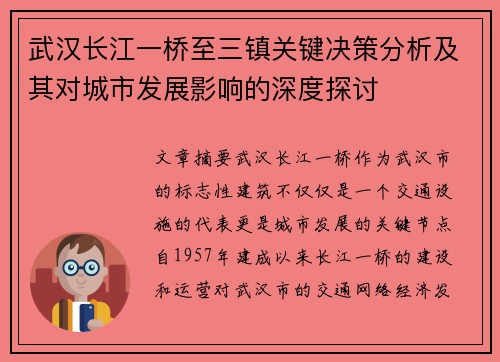 武汉长江一桥至三镇关键决策分析及其对城市发展影响的深度探讨

文章摘要武汉长江一桥作为武汉市的标志性建筑不仅仅是一个交通设施的代表更是城市发展的关键节点自1957年建成以来长江一桥的建设和运营对武汉市的交通网络经济发